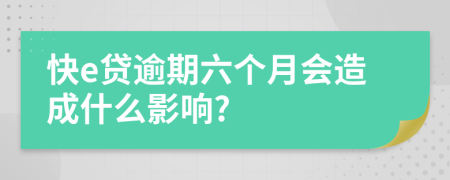 快e贷逾期六个月会造成什么影响?